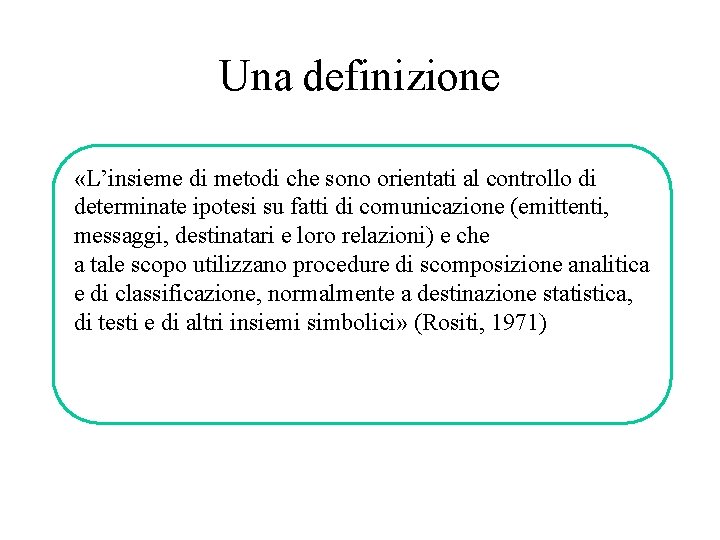 Una definizione

«L’insieme di metodi che sono orientati al controllo di determinate ipotesi su fatti di comunicazione (emittenti, messaggi, destinatari e loro relazioni) e che
a tale scopo utilizzano procedure di scomposizione analitica e di classificazione, normalmente a destinazione statistica, di testi e di altri insiemi simbolici» (Rositi, 1971)